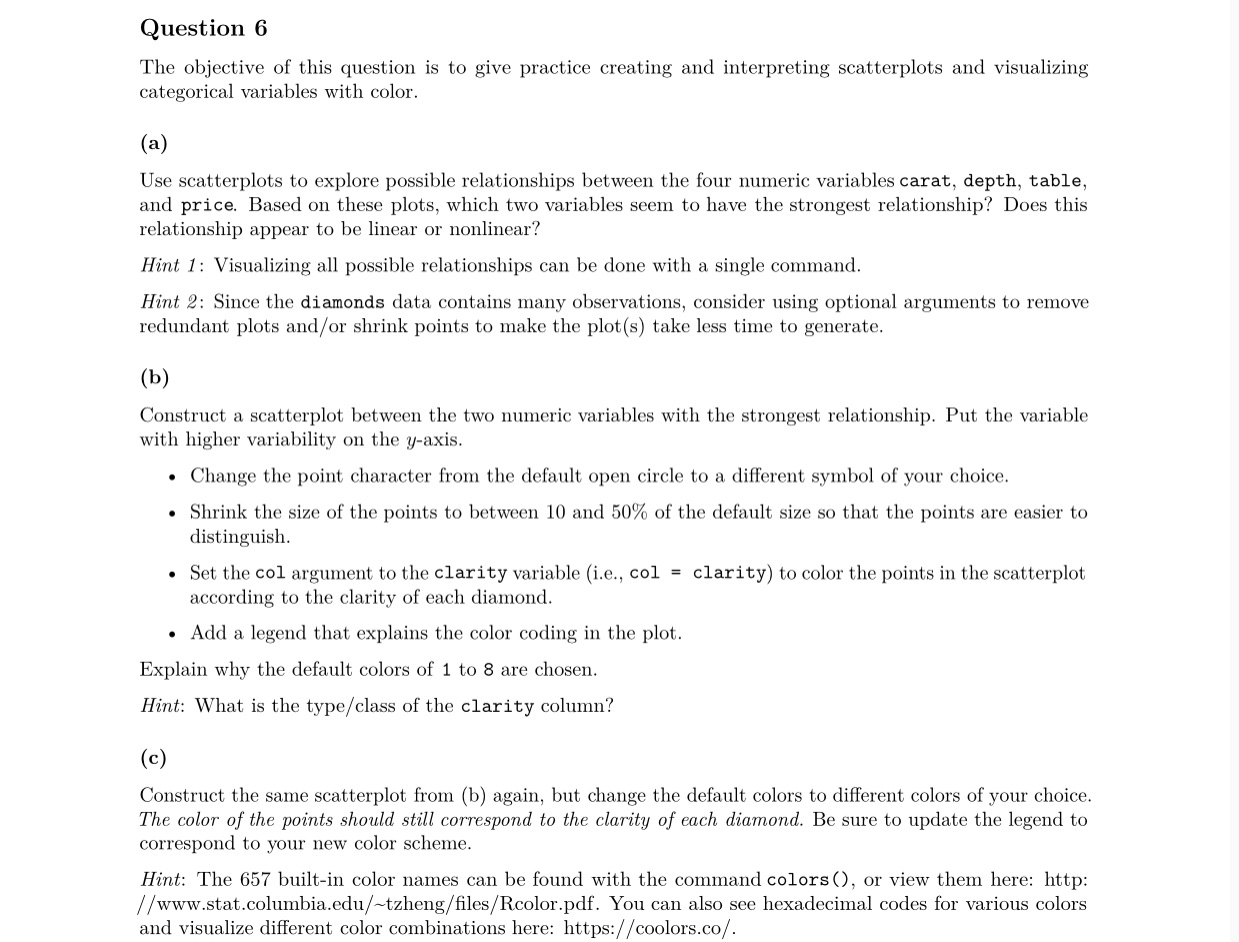 Question 6

The objective of this question is to give practice creating and interpreting scatterplots and visualizing categorical variables with color.

(a)

Use scatterplots to explore possible relationships between the four numeric variables carat, depth, table, and price. Based on these plots, which two variables seem to have the strongest relationship? Does this relationship appear to be linear or nonlinear?

Hint 1: Visualizing all possible relationships can be done with a single command.

Hint 2: Since the diamonds data contains many observations, consider using optional arguments to remove redundant plots and/or shrink points to make the plot(s) take less time to generate.

(b)

Construct a scatterplot between the two numeric variables with the strongest relationship. Put the variable with higher variability on the $y$-axis.

• Change the point character from the default open circle to a different symbol of your choice.

• Shrink the size of the points to between 10 and 50% of the default size so that the points are easier to distinguish.

• Set the col argument to the clarity variable (i.e., col = clarity) to color the points in the scatterplot according to the clarity of each diamond.

• Add a legend that explains the color coding in the plot.

Explain why the default colors of 1 to 8 are chosen.

Hint: What is the type/class of the clarity column?

(c)

Construct the same scatterplot from (b) again, but change the default colors to different colors of your choice. The color of the points should still correspond to the clarity of each diamond. Be sure to update the legend to correspond to your new color scheme.

Hint: The 657 built-in color names can be found with the command colors(), or view them here: http://www.stat.columbia.edu/~tzheng/files/Rcolor.pdf. You can also see hexadecimal codes for various colors and visualize different color combinations here: https://coolors.co/.